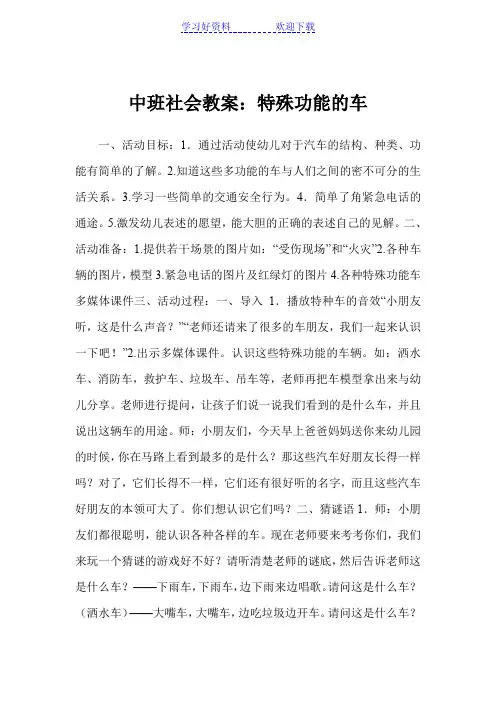 学习好资料　　　　欢迎下载

中班社会教案：特殊功能的车

一、活动目标：1．通过活动使幼儿对于汽车的结构、种类、功能有简单的了解。2.知道这些多功能的车与人们之间的密不可分的生活关系。3.学习一些简单的交通安全行为。4．简单了角紧急电话的通途。5.激发幼儿表述的愿望，能大胆的正确的表述自己的见解。二、活动准备：1.提供若干场景的图片如：“受伤现场”和“火灾”2.各种车辆的图片，模型 3.紧急电话的图片及红绿灯的图片 4.各种特殊功能车多媒体课件三、活动过程：一、导入 1．播放特种车的音效“小朋友听，这是什么声音？”“老师还请来了很多的车朋友，我们一起来认识一下吧！”2.出示多媒体课件。认识这些特殊功能的车辆。如：洒水车、消防车，救护车、垃圾车、吊车等，老师再把车模型拿出来与幼儿分享。老师进行提问，让孩子们说一说我们看到的是什么车，并且说出这辆车的用途。师：小朋友们，今天早上爸爸妈妈送你来幼儿园的时候，你在马路上看到最多的是什么？那这些汽车好朋友长得一样吗？对了，它们长得不一样，它们还有很好听的名字，而且这些汽车好朋友的本领可大了。你们想认识它们吗？二、猜谜语 1．师：小朋友们都很聪明，能认识各种各样的车。现在老师要来考考你们，我们来玩一个猜谜的游戏好不好？请听清楚老师的谜底，然后告诉老师这是什么车？——下雨车，下雨车，边下雨来边唱歌。请问这是什么车？（洒水车）——大嘴车，大嘴车，边吃垃圾边开车。请问这是什么车？